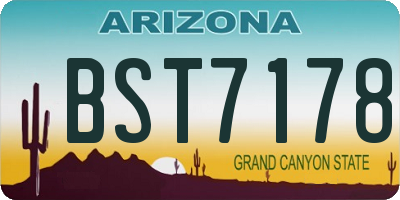 ARIZONA

BST7178

GRAND CANYON STATE